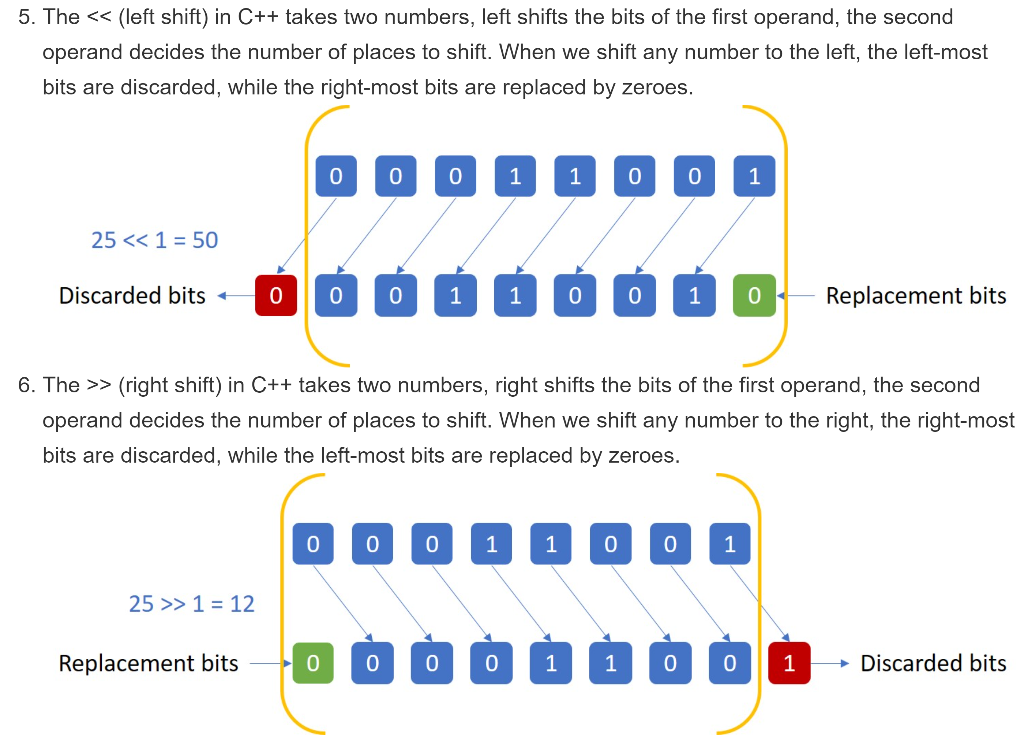 5. The << (left shift) in C++ takes two numbers, left shifts the bits of the first operand, the second operand decides the number of places to shift. When we shift any number to the left, the left-most bits are discarded, while the right-most bits are replaced by zeroes.

0 0 0 1 1 0 0 1

25 << 1 = 50

Discarded bits 0 0 0 1 1 0 0 1 0 Replacement bits

6. The >> (right shift) in C++ takes two numbers, right shifts the bits of the first operand, the second operand decides the number of places to shift. When we shift any number to the right, the right-most bits are discarded, while the left-most bits are replaced by zeroes.

0 0 0 1 1 0 0 1

25 >> 1 = 12

Replacement bits 0 0 0 0 1 1 0 0 1 Discarded bits